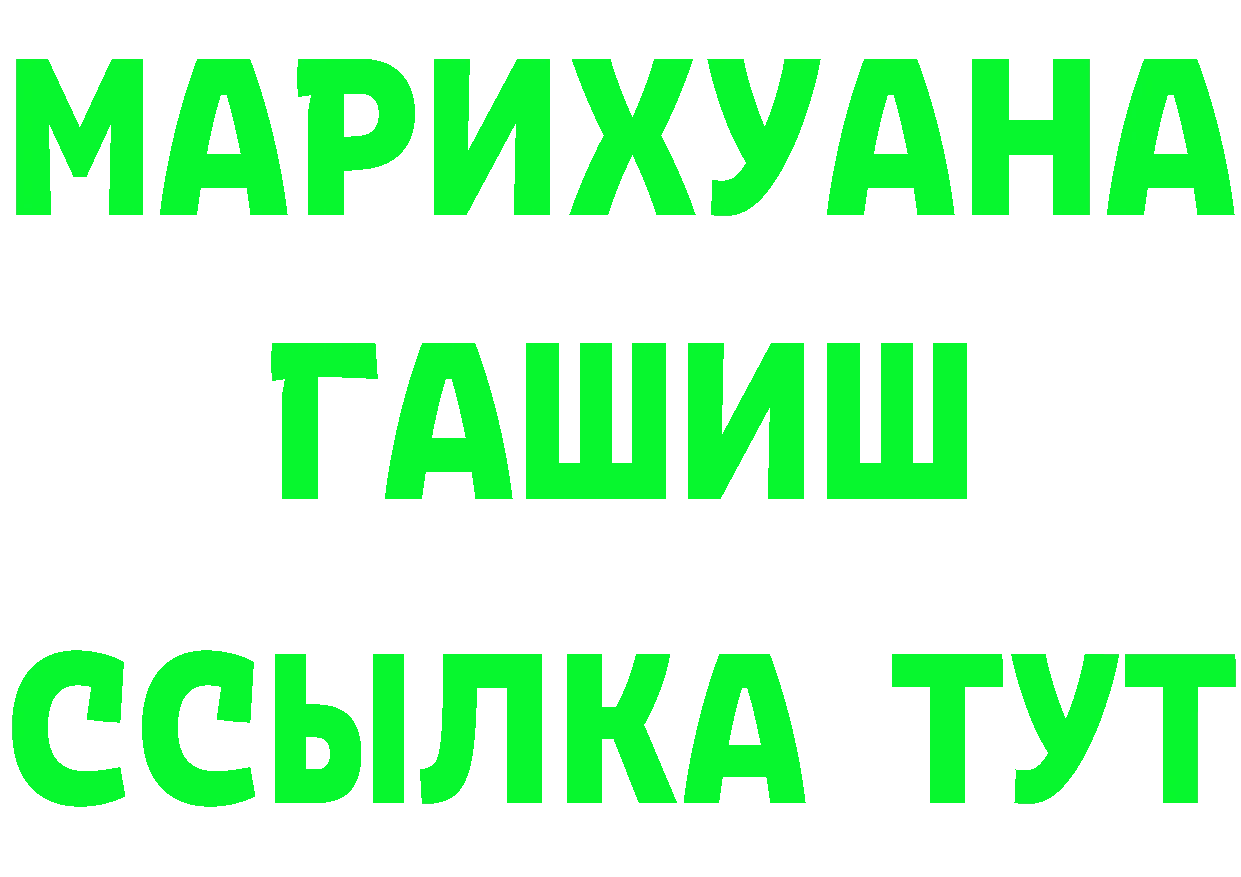 МАРИХУАНА
ГАШИШ
ССЫЛКА ТУТ